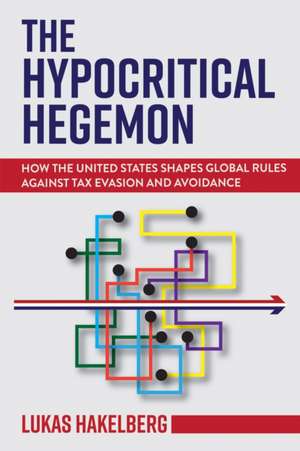 THE HYPOCRITICAL HEGEMON

HOW THE UNITED STATES SHAPES GLOBAL RULES AGAINST TAX EVASION AND AVOIDANCE

LUKAS HAKELBERG